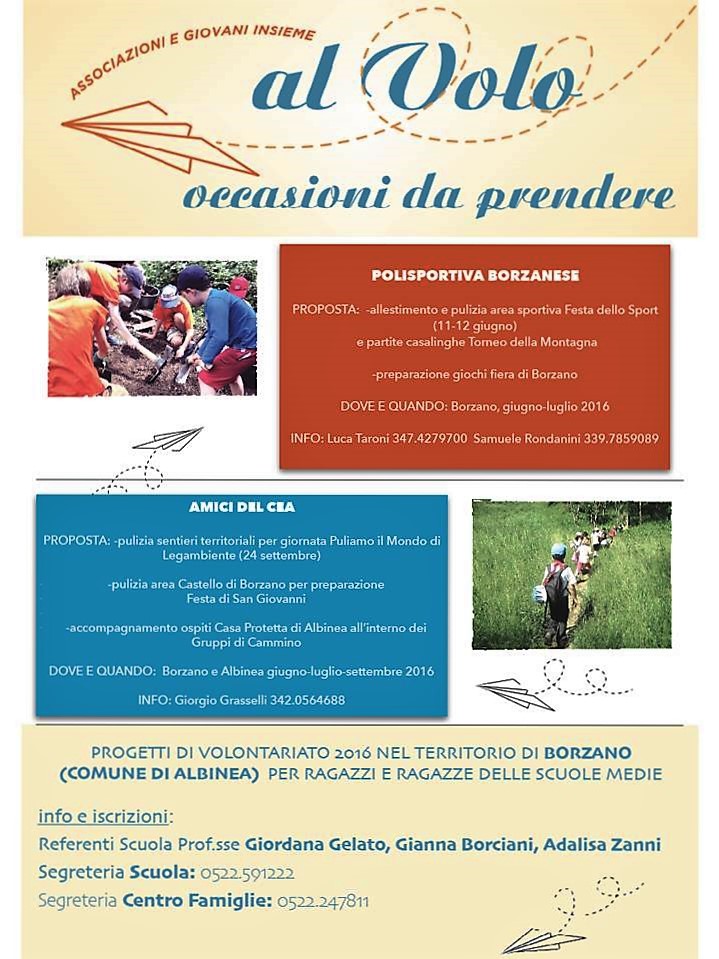 ASSOCIAZIONI E GIOVANI INSIEME

al Volo

occasioni da prendere

POLISPORTIVA BORZANESE

PROPOSTA: -allestimento e pulizia area sportiva Festa dello Sport (11-12 giugno) e partite casalinghe Torneo della Montagna

-preparazione giochi fiera di Borzano

DOVE E QUANDO: Borzano, giugno-luglio 2016

INFO: Luca Taroni 347.4279700 Samuele Rondanini 339.7859089

AMICI DEL CEA

PROPOSTA: -pulizia sentieri territoriali per giornata Puliamo il Mondo di Legambiente (24 settembre)

-pulizia area Castello di Borzano per preparazione Festa di San Giovanni

-accompagnamento ospiti Casa Protetta di Albinea all'interno dei Gruppi di Cammino

DOVE E QUANDO: Borzano e Albinea giugno-luglio-settembre 2016

INFO: Giorgio Grasselli 342.0564688

PROGETTI DI VOLONTARIATO 2016 NEL TERRITORIO DI BORZANO (COMUNE DI ALBINEA) PER RAGAZZI E RAGAZZE DELLE SCUOLE MEDIE

info e iscrizioni:

Referenti Scuola Prof.sse Giordana Gelato, Gianna Borciani, Adalisa Zanni

Segreteria Scuola: 0522.591222

Segreteria Centro Famiglie: 0522.247811